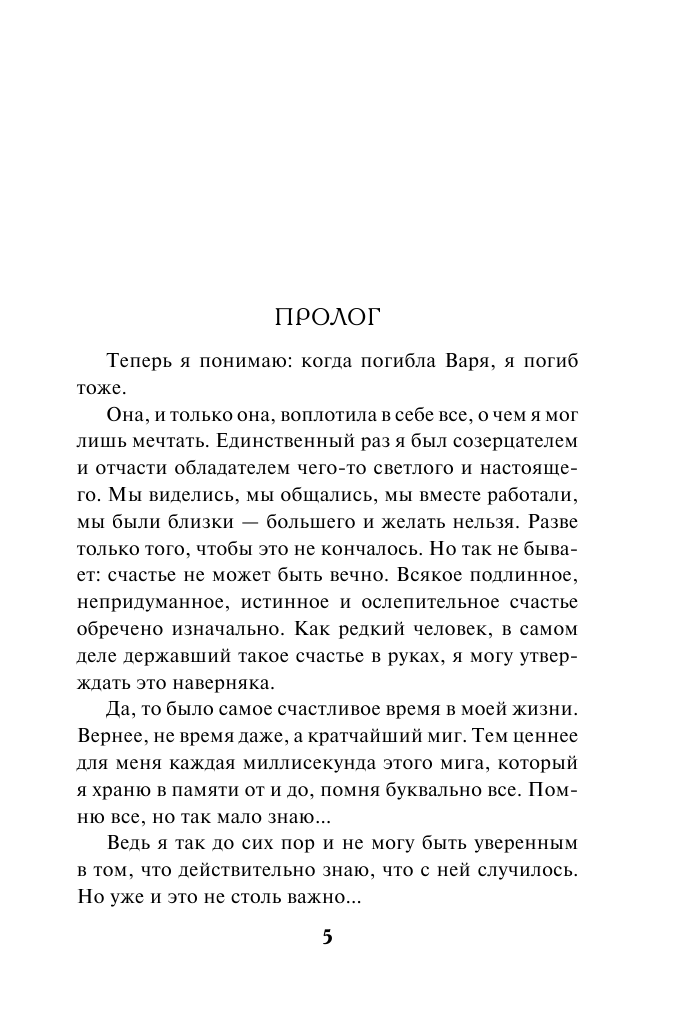 ПРОЛОГ

Теперь я понимаю: когда погибла Варя, я погиб тоже.

Она, и только она, воплотила в себе все, о чем я мог лишь мечтать. Единственный раз я был созерцателем и отчасти обладателем чего-то светлого и настоящего. Мы виделись, мы общались, мы вместе работали, мы были близки — большего и желать нельзя. Разве только того, чтобы это не кончалось. Но так не бывает: счастье не может быть вечно. Всякое подлинное, непридуманное, истинное и ослепительное счастье обречено изначально. Как редкий человек, в самом деле державший такое счастье в руках, я могу утверждать это наверняка.

Да, то было самое счастливое время в моей жизни. Вернее, не время даже, а кратчайший миг. Тем ценнее для меня каждая миллисекунда этого мига, который я храню в памяти от и до, помня буквально все. Помню все, но так мало знаю...

Ведь я так до сих пор и не могу быть уверенным в том, что действительно знаю, что с ней случилось. Но уже и это не столь важно...

5